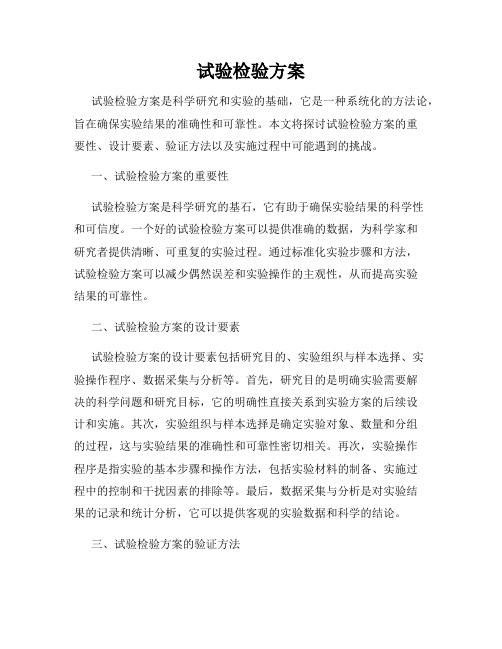 试验检验方案

试验检验方案是科学研究和实验的基础，它是一种系统化的方法论，旨在确保实验结果的准确性和可靠性。本文将探讨试验检验方案的重要性、设计要素、验证方法以及实施过程中可能遇到的挑战。

一、试验检验方案的重要性

试验检验方案是科学研究的基石，它有助于确保实验结果的科学性和可信度。一个好的试验检验方案可以提供准确的数据，为科学家和研究者提供清晰、可重复的实验过程。通过标准化实验步骤和方法，试验检验方案可以减少偶然误差和实验操作的主观性，从而提高实验结果的可靠性。

二、试验检验方案的设计要素

试验检验方案的设计要素包括研究目的、实验组织与样本选择、实验操作程序、数据采集与分析等。首先，研究目的是明确实验需要解决的科学问题和研究目标，它的明确性直接关系到实验方案的后续设计和实施。其次，实验组织与样本选择是确定实验对象、数量和分组的过程，这与实验结果的准确性和可靠性密切相关。再次，实验操作程序是指实验的基本步骤和操作方法，包括实验材料的制备、实施过程中的控制和干扰因素的排除等。最后，数据采集与分析是对实验结果的记录和统计分析，它可以提供客观的实验数据和科学的结论。

三、试验检验方案的验证方法